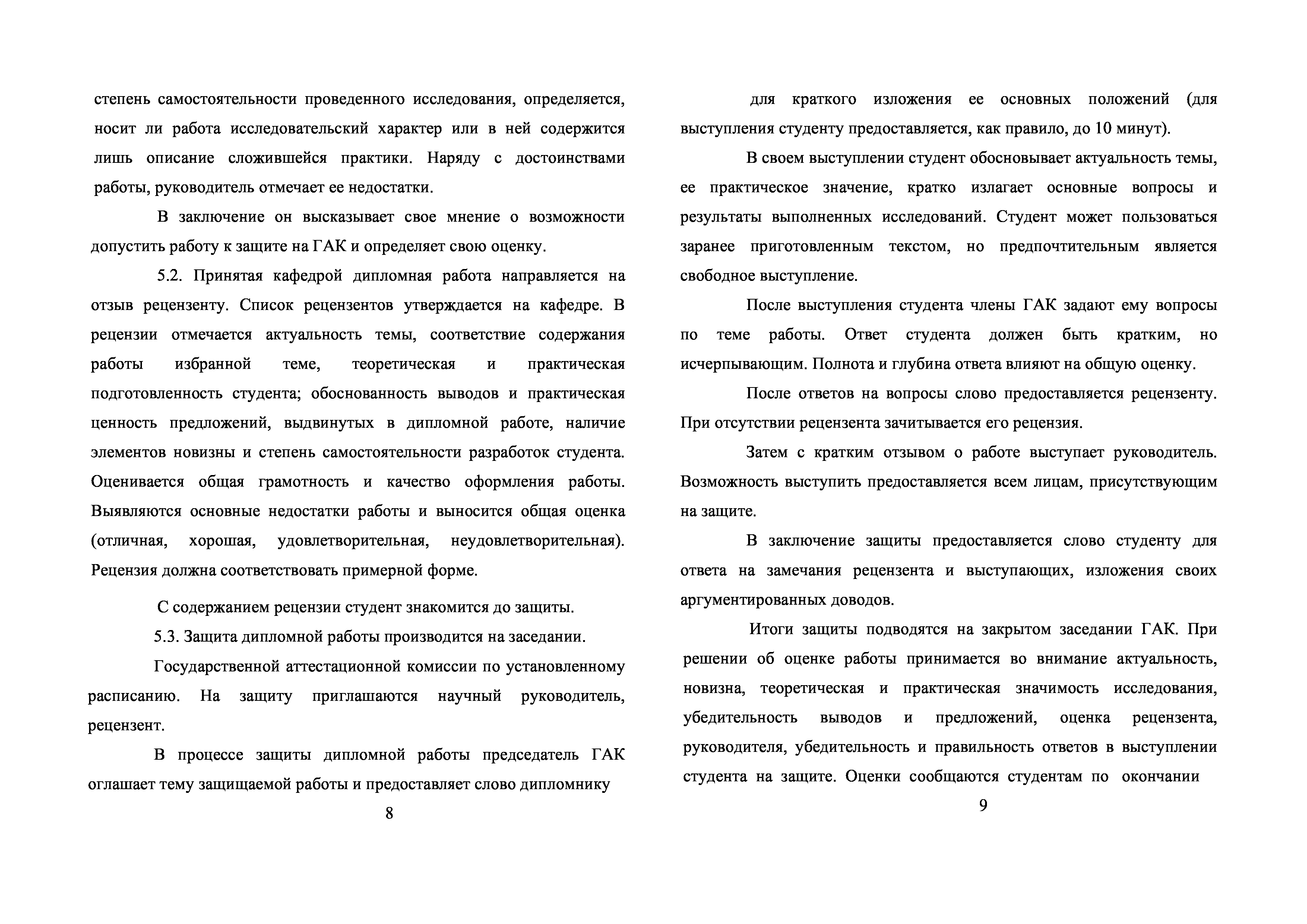 степень самостоятельности проведенного исследования, определяется, носит ли работа исследовательский характер или в ней содержится лишь описание сложившейся практики. Наряду с достоинствами работы, руководитель отмечает ее недостатки.

В заключение он высказывает свое мнение о возможности допустить работу к защите на ГАК и определяет свою оценку.

5.2. Принятая кафедрой дипломная работа направляется на отзыв рецензенту. Список рецензентов утверждается на кафедре. В рецензии отмечается актуальность темы, соответствие содержания работы избранной теме, теоретическая и практическая подготовленность студента; обоснованность выводов и практическая ценность предложений, выдвинутых в дипломной работе, наличие элементов новизны и степень самостоятельности разработок студента. Оценивается общая грамотность и качество оформления работы. Выявляются основные недостатки работы и выносится общая оценка (отличная, хорошая, удовлетворительная, неудовлетворительная). Рецензия должна соответствовать примерной форме.

С содержанием рецензии студент знакомится до защиты.

5.3. Защита дипломной работы производится на заседании.

Государственной аттестационной комиссии по установленному расписанию. На защиту приглашаются научный руководитель, рецензент.

В процессе защиты дипломной работы председатель ГАК оглашает тему защищаемой работы и предоставляет слово дипломнику

8

для краткого изложения ее основных положений (для выступления студенту предоставляется, как правило, до 10 минут).

В своем выступлении студент обосновывает актуальность темы, ее практическое значение, кратко излагает основные вопросы и результаты выполненных исследований. Студент может пользоваться заранее приготовленным текстом, но предпочтительным является свободное выступление.

После выступления студента члены ГАК задают ему вопросы по теме работы. Ответ студента должен быть кратким, но исчерпывающим. Полнота и глубина ответа влияют на общую оценку.

После ответов на вопросы слово предоставляется рецензенту. При отсутствии рецензента зачитывается его рецензия.

Затем с кратким отзывом о работе выступает руководитель. Возможность выступить предоставляется всем лицам, присутствующим на защите.

В заключение защиты предоставляется слово студенту для ответа на замечания рецензента и выступающих, изложения своих аргументированных доводов.

Итоги защиты подводятся на закрытом заседании ГАК. При решении об оценке работы принимается во внимание актуальность, новизна, теоретическая и практическая значимость исследования, убедительность выводов и предложений, оценка рецензента, руководителя, убедительность и правильность ответов в выступлении студента на защите. Оценки сообщаются студентам по окончании

9